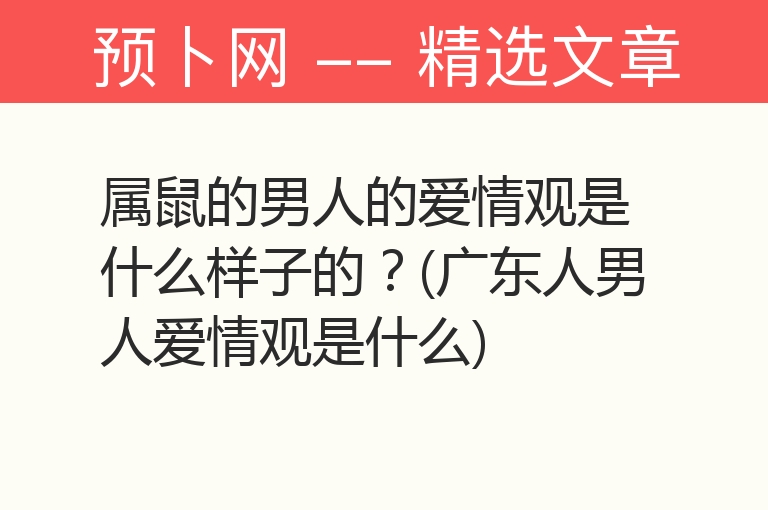 预卜网 —— 精选文章

属鼠的男人的爱情观是什么样子的？(广东人男人爱情观是什么)